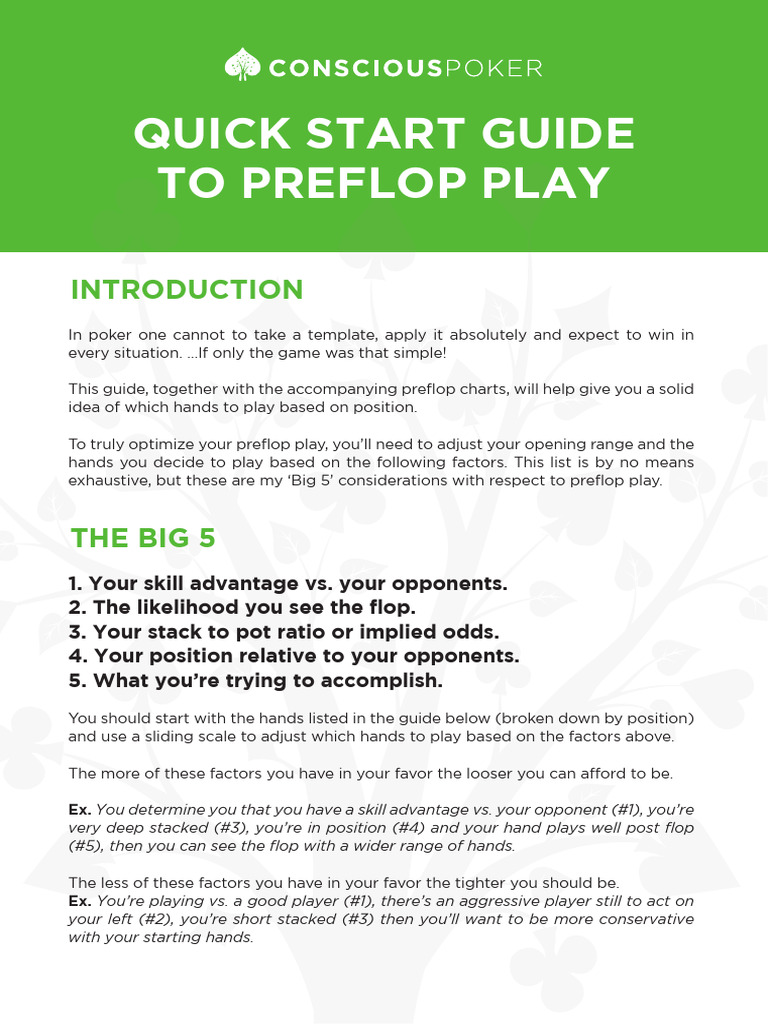 CONSCIOUSPOKER

QUICK START GUIDE TO PREFLOP PLAY

INTRODUCTION

In poker one cannot to take a template, apply it absolutely and expect to win in every situation. ...If only the game was that simple!

This guide, together with the accompanying preflop charts, will help give you a solid idea of which hands to play based on position.

To truly optimize your preflop play, you'll need to adjust your opening range and the hands you decide to play based on the following factors. This list is by no means exhaustive, but these are my 'Big 5' considerations with respect to preflop play.

THE BIG 5

1. Your skill advantage vs. your opponents.
2. The likelihood you see the flop.
3. Your stack to pot ratio or implied odds.
4. Your position relative to your opponents.
5. What you're trying to accomplish.

You should start with the hands listed in the guide below (broken down by position) and use a sliding scale to adjust which hands to play based on the factors above.

The more of these factors you have in your favor the looser you can afford to be.

Ex. You determine you that you have a skill advantage vs. your opponent (#1), you're very deep stacked (#3), you're in position (#4) and your hand plays well post flop (#5), then you can see the flop with a wider range of hands.

The less of these factors you have in your favor the tighter you should be.
Ex. You're playing vs. a good player (#1), there's an aggressive player still to act on your left (#2), you're short stacked (#3) then you'll want to be more conservative with your starting hands.